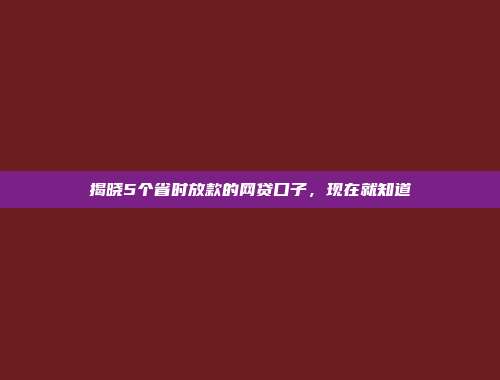 揭晓5个省时放款的网贷口子，现在就知道